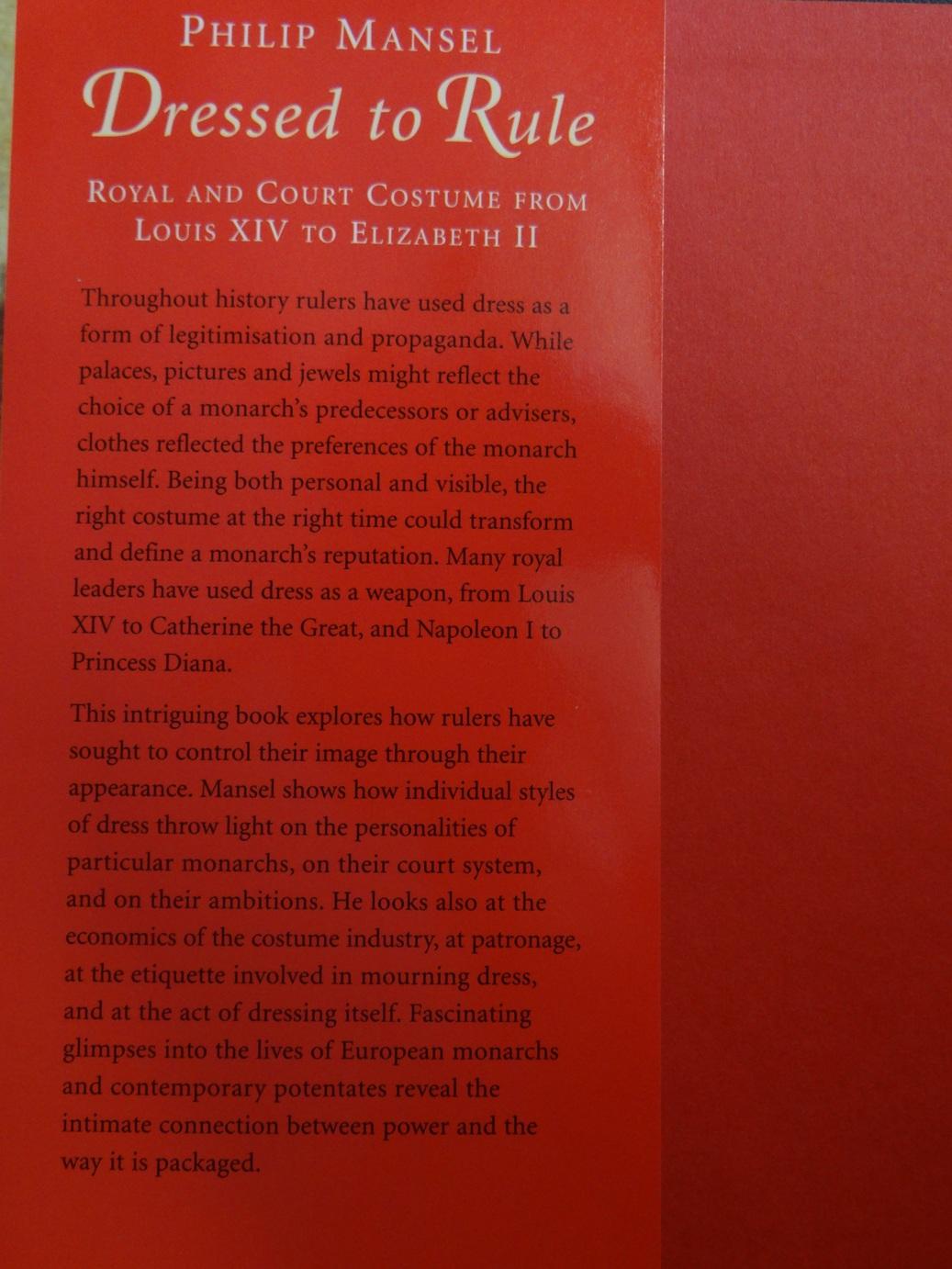 PHILIP MANSEL

Dressed to Rule

ROYAL AND COURT COSTUME FROM LOUIS XIV TO ELIZABETH II

Throughout history rulers have used dress as a form of legitimisation and propaganda. While palaces, pictures and jewels might reflect the choice of a monarch's predecessors or advisers, clothes reflected the preferences of the monarch himself. Being both personal and visible, the right costume at the right time could transform and define a monarch's reputation. Many royal leaders have used dress as a weapon, from Louis XIV to Catherine the Great, and Napoleon I to Princess Diana.

This intriguing book explores how rulers have sought to control their image through their appearance. Mansel shows how individual styles of dress throw light on the personalities of particular monarchs, on their court system, and on their ambitions. He looks also at the economics of the costume industry, at patronage, at the etiquette involved in mourning dress, and at the act of dressing itself. Fascinating glimpses into the lives of European monarchs and contemporary potentates reveal the intimate connection between power and the way it is packaged.